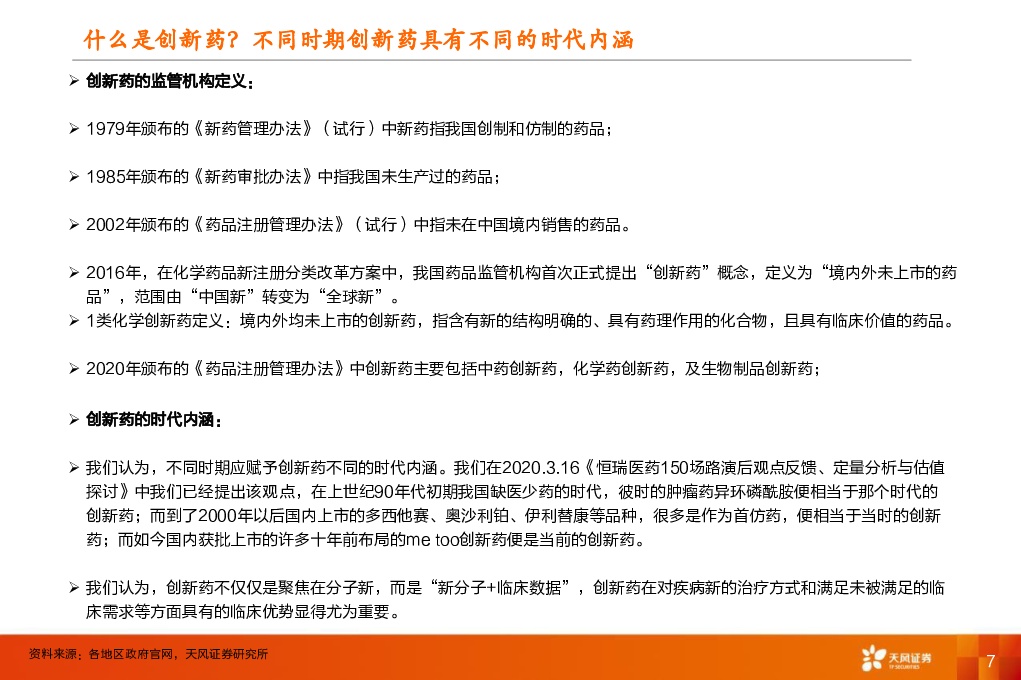 什么是创新药？不同时期创新药具有不同的时代内涵

➢ 创新药的监管机构定义：

➢ 1979年颁布的《新药管理办法》（试行）中新药指我国创制和仿制的药品；

➢ 1985年颁布的《新药审批办法》中指我国未生产过的药品；

➢ 2002年颁布的《药品注册管理办法》（试行）中指未在中国境内销售的药品。

➢ 2016年，在化学药品新注册分类改革方案中，我国药品监管机构首次正式提出“创新药”概念，定义为“境内外未上市的药品”，范围由“中国新”转变为“全球新”。
➢ 1类化学创新药定义：境内外均未上市的创新药，指含有新的结构明确的、具有药理作用的化合物，且具有临床价值的药品。

➢ 2020年颁布的《药品注册管理办法》中创新药主要包括中药创新药，化学药创新药，及生物制品创新药；

➢ 创新药的时代内涵：

➢ 我们认为，不同时期应赋予创新药不同的时代内涵。我们在2020.3.16《恒瑞医药150场路演后观点反馈、定量分析与估值探讨》中我们已经提出该观点，在上世纪90年代初期我国缺医少药的时代，彼时的肿瘤药异环磷酰胺便相当于那个时代的创新药；而到了2000年以后国内上市的多西他赛、奥沙利铂、伊利替康等品种，很多是作为首仿药，便相当于当时的创新药；而如今国内获批上市的许多十年前布局的me too创新药便是当前的创新药。

➢ 我们认为，创新药不仅仅是聚焦在分子新，而是“新分子+临床数据”，创新药在对疾病新的治疗方式和满足未被满足的临床需求等方面具有的临床优势显得尤为重要。

资料来源：各地区政府官网，天风证券研究所

天风证券
TF SECURITIES

7